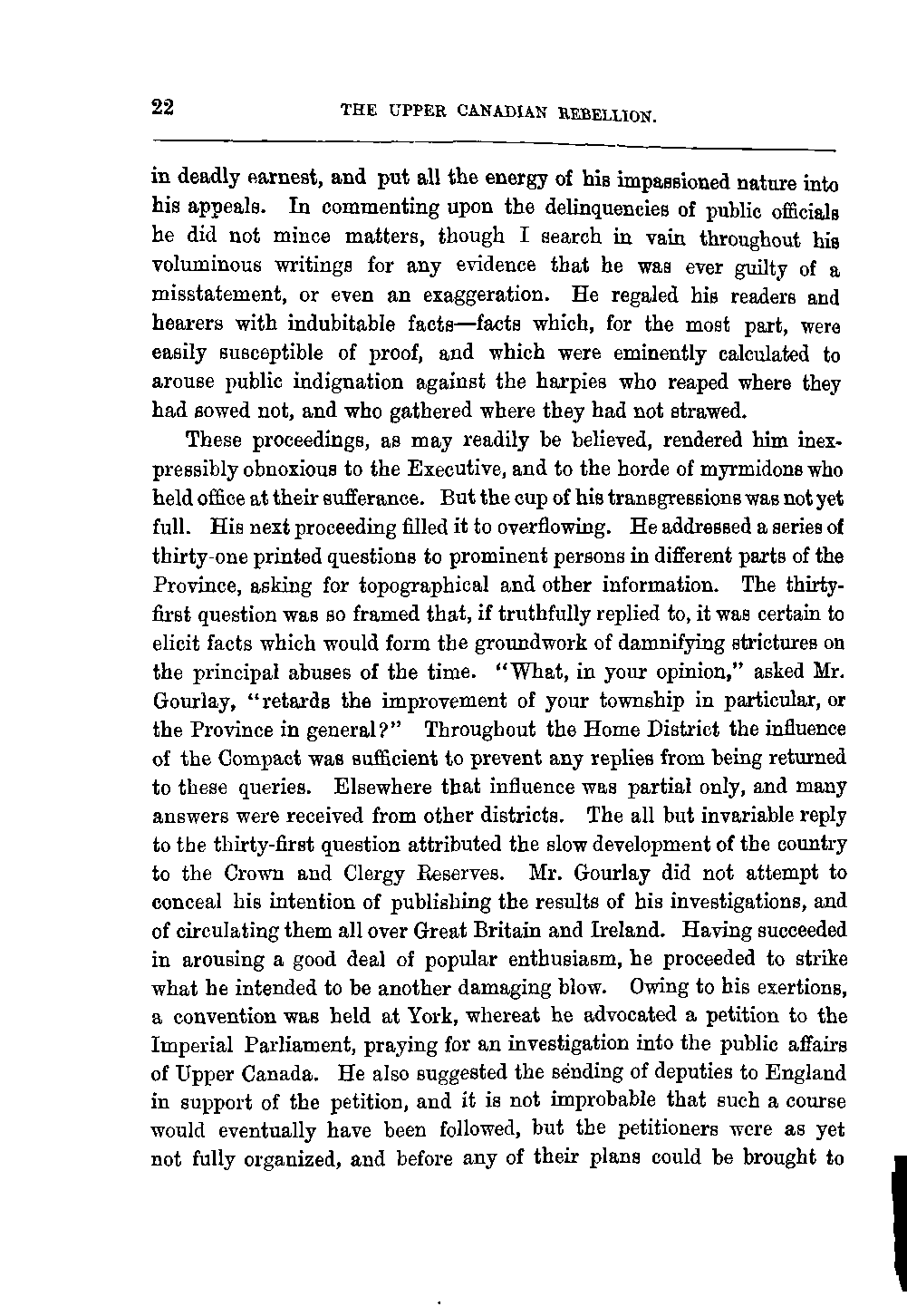 22 THE UPPER CANADIAN REBELLION.

in deadly earnest, and put all the energy of his impassioned nature into his appeals. In commenting upon the delinquencies of public officials he did not mince matters, though I search in vain throughout his voluminous writings for any evidence that he was ever guilty of a misstatement, or even an exaggeration. He regaled his readers and hearers with indubitable facts—facts which, for the most part, were easily susceptible of proof, and which were eminently calculated to arouse public indignation against the harpies who reaped where they had sowed not, and who gathered where they had not strawed.

These proceedings, as may readily be believed, rendered him inexpressibly obnoxious to the Executive, and to the horde of myrmidons who held office at their sufferance. But the cup of his transgressions was not yet full. His next proceeding filled it to overflowing. He addressed a series of thirty-one printed questions to prominent persons in different parts of the Province, asking for topographical and other information. The thirty-first question was so framed that, if truthfully replied to, it was certain to elicit facts which would form the groundwork of damnifying strictures on the principal abuses of the time. "What, in your opinion," asked Mr. Gourlay, "retards the improvement of your township in particular, or the Province in general?" Throughout the Home District the influence of the Compact was sufficient to prevent any replies from being returned to these queries. Elsewhere that influence was partial only, and many answers were received from other districts. The all but invariable reply to the thirty-first question attributed the slow development of the country to the Crown and Clergy Reserves. Mr. Gourlay did not attempt to conceal his intention of publishing the results of his investigations, and of circulating them all over Great Britain and Ireland. Having succeeded in arousing a good deal of popular enthusiasm, he proceeded to strike what he intended to be another damaging blow. Owing to his exertions, a convention was held at York, whereat he advocated a petition to the Imperial Parliament, praying for an investigation into the public affairs of Upper Canada. He also suggested the sending of deputies to England in support of the petition, and it is not improbable that such a course would eventually have been followed, but the petitioners were as yet not fully organized, and before any of their plans could be brought to